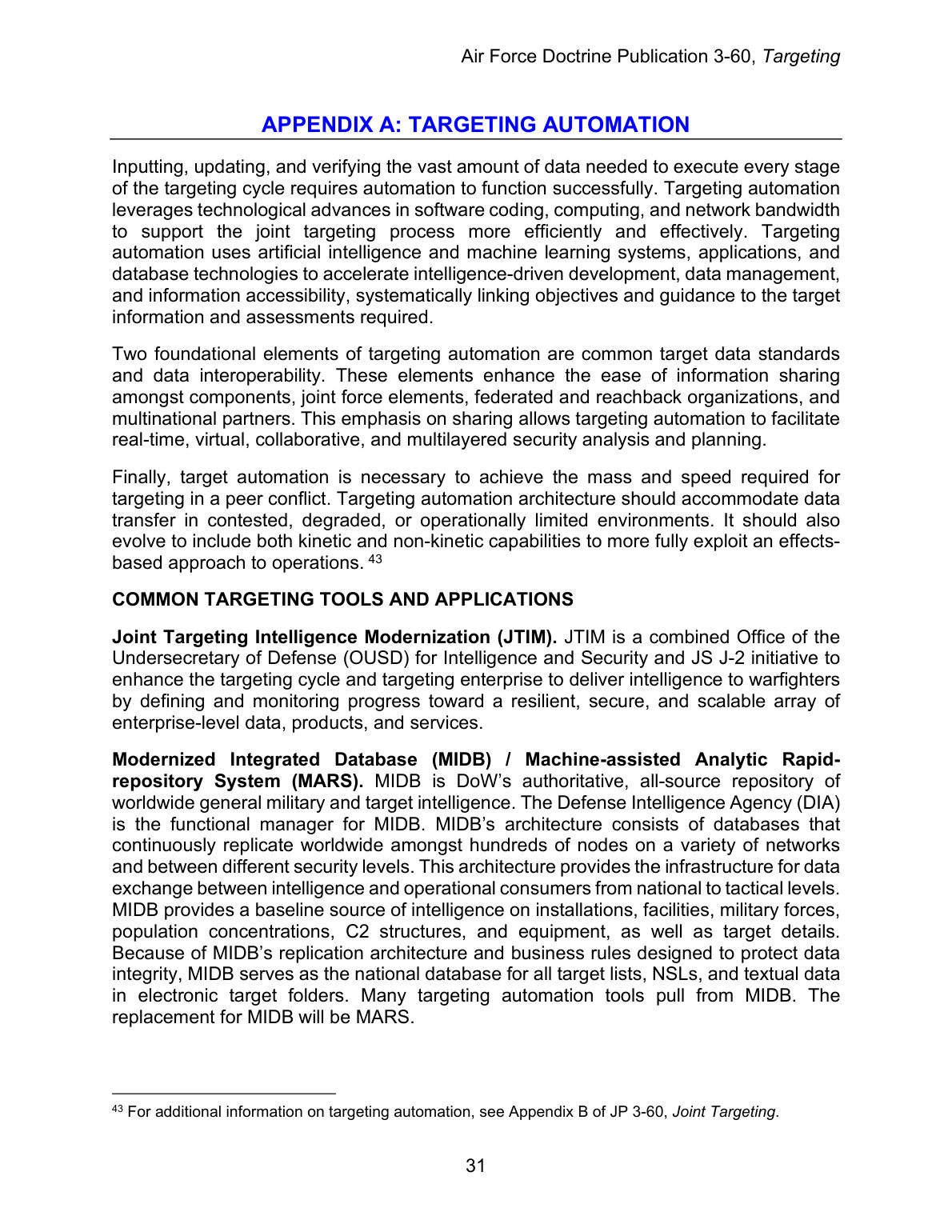 Air Force Doctrine Publication 3-60, Targeting

APPENDIX A: TARGETING AUTOMATION

Inputting, updating, and verifying the vast amount of data needed to execute every stage of the targeting cycle requires automation to function successfully. Targeting automation leverages technological advances in software coding, computing, and network bandwidth to support the joint targeting process more efficiently and effectively. Targeting automation uses artificial intelligence and machine learning systems, applications, and database technologies to accelerate intelligence-driven development, data management, and information accessibility, systematically linking objectives and guidance to the target information and assessments required.

Two foundational elements of targeting automation are common target data standards and data interoperability. These elements enhance the ease of information sharing amongst components, joint force elements, federated and reachback organizations, and multinational partners. This emphasis on sharing allows targeting automation to facilitate real-time, virtual, collaborative, and multilayered security analysis and planning.

Finally, target automation is necessary to achieve the mass and speed required for targeting in a peer conflict. Targeting automation architecture should accommodate data transfer in contested, degraded, or operationally limited environments. It should also evolve to include both kinetic and non-kinetic capabilities to more fully exploit an effects-based approach to operations. $^{43}$

COMMON TARGETING TOOLS AND APPLICATIONS

Joint Targeting Intelligence Modernization (JTIM). JTIM is a combined Office of the Undersecretary of Defense (OUSD) for Intelligence and Security and JS J-2 initiative to enhance the targeting cycle and targeting enterprise to deliver intelligence to warfighters by defining and monitoring progress toward a resilient, secure, and scalable array of enterprise-level data, products, and services.

Modernized Integrated Database (MIDB) / Machine-assisted Analytic Rapid-repository System (MARS). MIDB is DoW's authoritative, all-source repository of worldwide general military and target intelligence. The Defense Intelligence Agency (DIA) is the functional manager for MIDB. MIDB's architecture consists of databases that continuously replicate worldwide amongst hundreds of nodes on a variety of networks and between different security levels. This architecture provides the infrastructure for data exchange between intelligence and operational consumers from national to tactical levels. MIDB provides a baseline source of intelligence on installations, facilities, military forces, population concentrations, C2 structures, and equipment, as well as target details. Because of MIDB's replication architecture and business rules designed to protect data integrity, MIDB serves as the national database for all target lists, NSLs, and textual data in electronic target folders. Many targeting automation tools pull from MIDB. The replacement for MIDB will be MARS.

$^{43}$ For additional information on targeting automation, see Appendix B of JP 3-60, Joint Targeting.

31